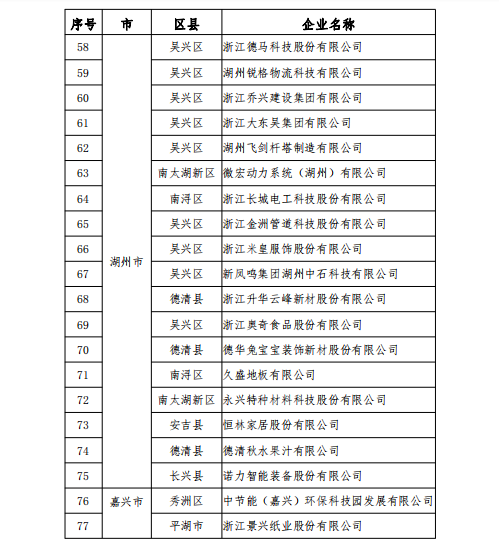 | 序号 | 市 | 区县 | 企业名称 |
|---|---|---|---|
| 58 | 湖州市 | 吴兴区 | 浙江德马科技股份有限公司 |
| 59 | | 吴兴区 | 湖州锐格物流科技有限公司 |
| 60 | | 吴兴区 | 浙江乔兴建设集团有限公司 |
| 61 | | 吴兴区 | 浙江大东吴集团有限公司 |
| 62 | | 吴兴区 | 湖州飞剑杆塔制造有限公司 |
| 63 | | 南太湖新区 | 微宏动力系统（湖州）有限公司 |
| 64 | | 南浔区 | 浙江长城电工科技股份有限公司 |
| 65 | | 吴兴区 | 浙江金洲管道科技股份有限公司 |
| 66 | | 吴兴区 | 浙江米皇服饰股份有限公司 |
| 67 | | 吴兴区 | 新凤鸣集团湖州中石科技有限公司 |
| 68 | | 德清县 | 浙江升华云峰新材股份有限公司 |
| 69 | | 吴兴区 | 浙江奥奇食品股份有限公司 |
| 70 | | 德清县 | 德华兔宝宝装饰新材股份有限公司 |
| 71 | | 南浔区 | 久盛地板有限公司 |
| 72 | | 南太湖新区 | 永兴特种材料科技股份有限公司 |
| 73 | | 安吉县 | 恒林家居股份有限公司 |
| 74 | | 德清县 | 德清秋水果汁有限公司 |
| 75 | | 长兴县 | 诺力智能装备股份有限公司 |
| 76 | 嘉兴市 | 秀洲区 | 中节能（嘉兴）环保科技园发展有限公司 |
| 77 | | 平湖市 | 浙江景兴纸业股份有限公司 |